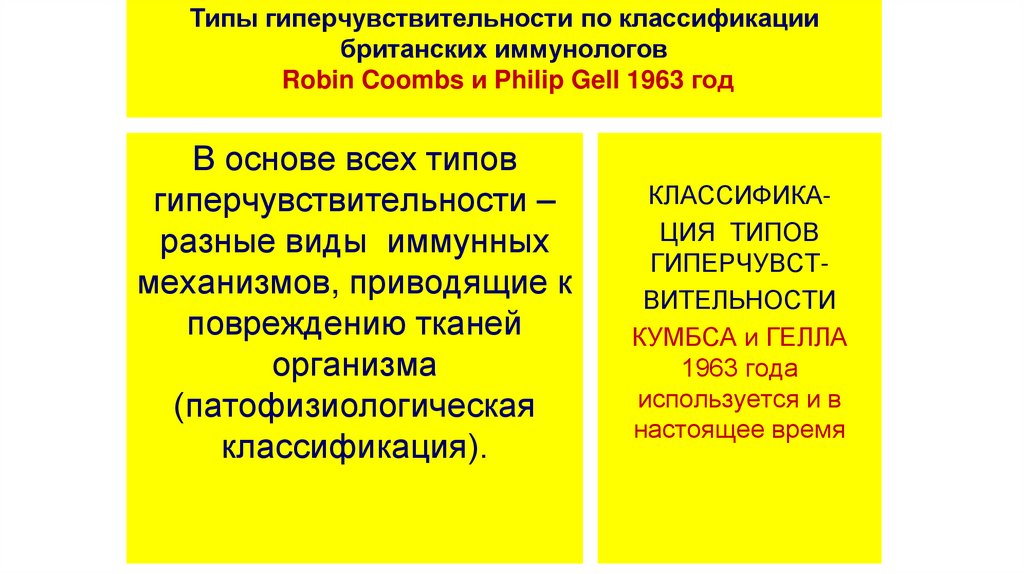 Типы гиперчувствительности по классификации британских иммунологов
Robin Coombs и Philip Gell 1963 год

В основе всех типов гиперчувствительности – разные виды иммунных механизмов, приводящие к повреждению тканей организма (патофизиологическая классификация).

КЛАССИФИКАЦИЯ ТИПОВ ГИПЕРЧУВСТВИТЕЛЬНОСТИ КУМБСА и ГЕЛЛА 1963 года используется и в настоящее время